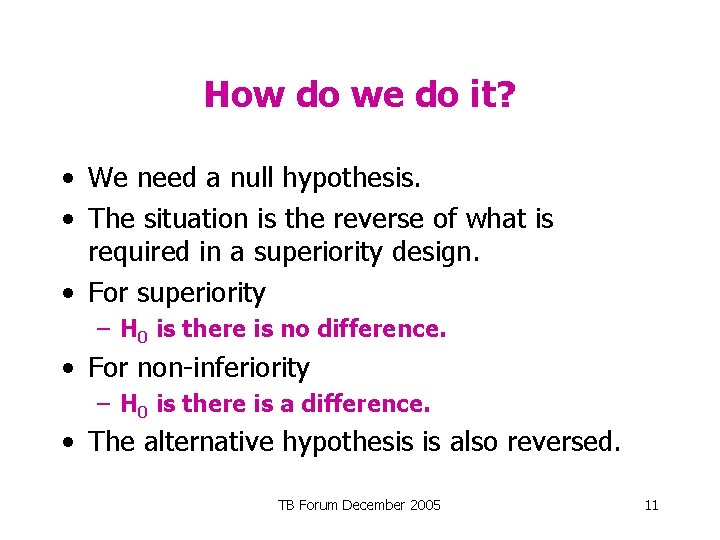 How do we do it?

• We need a null hypothesis.
• The situation is the reverse of what is required in a superiority design.
• For superiority
– $H_0$ is there is no difference.
• For non-inferiority
– $H_0$ is there is a difference.
• The alternative hypothesis is also reversed.

TB Forum December 2005 11